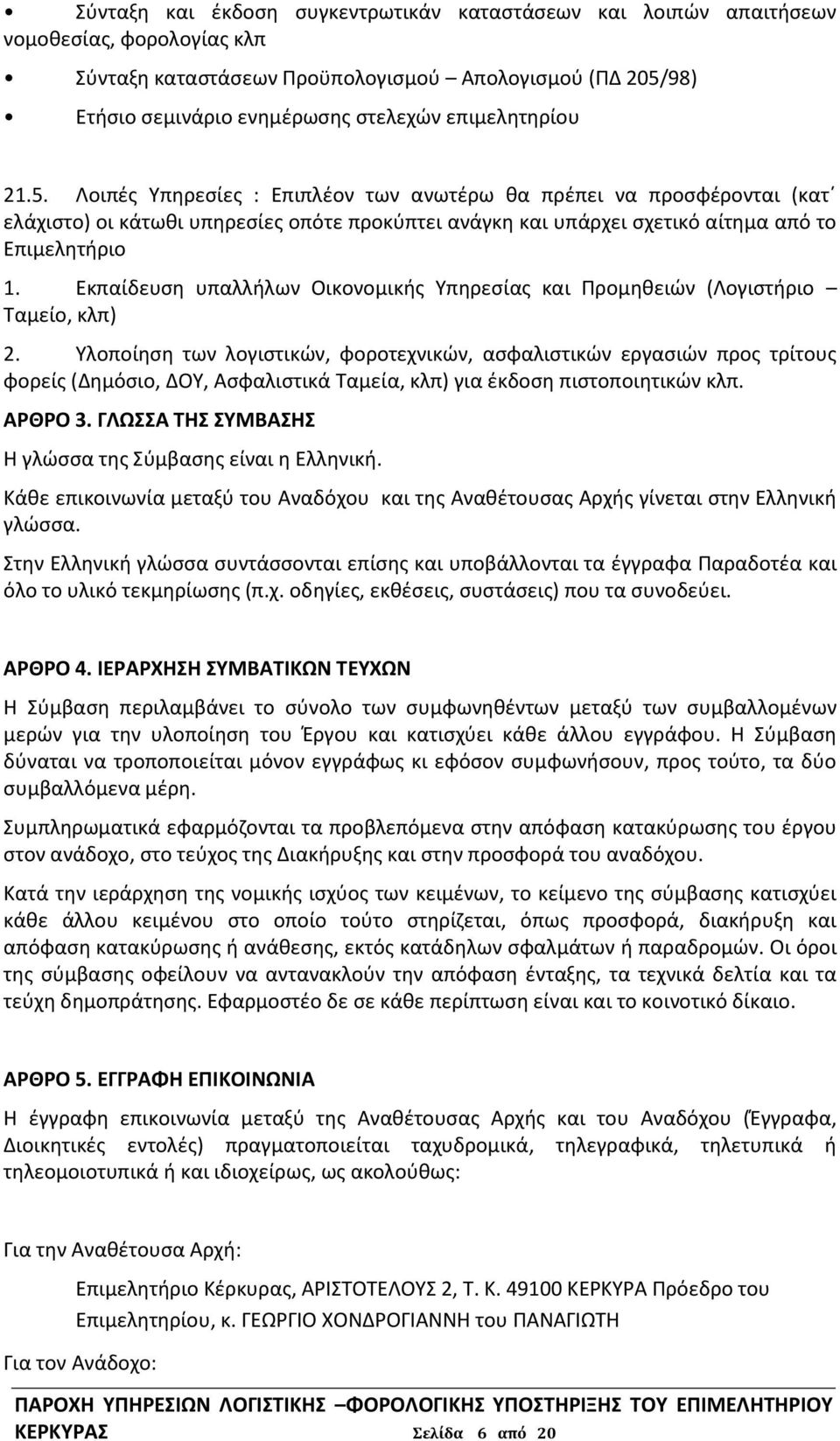 • Σύνταξη και έκδοση συγκεντρωτικάν καταστάσεων και λοιπών απαιτήσεων νομοθεσίας, φορολογίας κλπ

• Σύνταξη καταστάσεων Προϋπολογισμού – Απολογισμού (ΠΔ 205/98)

• Ετήσιο σεμινάριο ενημέρωσης στελεχών επιμελητηρίου

21.5. Λοιπές Υπηρεσίες : Επιπλέον των ανωτέρω θα πρέπει να προσφέρονται (κατ΄ ελάχιστο) οι κάτωθι υπηρεσίες οπότε προκύπτει ανάγκη και υπάρχει σχετικό αίτημα από το Επιμελητήριο

1. Εκπαίδευση υπαλλήλων Οικονομικής Υπηρεσίας και Προμηθειών (Λογιστήριο – Ταμείο, κλπ)

2. Υλοποίηση των λογιστικών, φοροτεχνικών, ασφαλιστικών εργασιών προς τρίτους φορείς (Δημόσιο, ΔΟΥ, Ασφαλιστικά Ταμεία, κλπ) για έκδοση πιστοποιητικών κλπ.

ΑΡΘΡΟ 3. ΓΛΩΣΣΑ ΤΗΣ ΣΥΜΒΑΣΗΣ

Η γλώσσα της Σύμβασης είναι η Ελληνική.

Κάθε επικοινωνία μεταξύ του Αναδόχου και της Αναθέτουσας Αρχής γίνεται στην Ελληνική γλώσσα.

Στην Ελληνική γλώσσα συντάσσονται επίσης και υποβάλλονται τα έγγραφα Παραδοτέα και όλο το υλικό τεκμηρίωσης (π.χ. οδηγίες, εκθέσεις, συστάσεις) που τα συνοδεύει.

ΑΡΘΡΟ 4. ΙΕΡΑΡΧΗΣΗ ΣΥΜΒΑΤΙΚΩΝ ΤΕΥΧΩΝ

Η Σύμβαση περιλαμβάνει το σύνολο των συμφωνηθέντων μεταξύ των συμβαλλομένων μερών για την υλοποίηση του Έργου και κατισχύει κάθε άλλου εγγράφου. Η Σύμβαση δύναται να τροποποιείται μόνον εγγράφως κι εφόσον συμφωνήσουν, προς τούτο, τα δύο συμβαλλόμενα μέρη.

Συμπληρωματικά εφαρμόζονται τα προβλεπόμενα στην απόφαση κατακύρωσης του έργου στον ανάδοχο, στο τεύχος της Διακήρυξης και στην προσφορά του αναδόχου.

Κατά την ιεράρχηση της νομικής ισχύος των κειμένων, το κείμενο της σύμβασης κατισχύει κάθε άλλου κειμένου στο οποίο τούτο στηρίζεται, όπως προσφορά, διακήρυξη και απόφαση κατακύρωσης ή ανάθεσης, εκτός κατάδηλων σφαλμάτων ή παραδρομών. Οι όροι της σύμβασης οφείλουν να αντανακλούν την απόφαση ένταξης, τα τεχνικά δελτία και τα τεύχη δημοπράτησης. Εφαρμοστέο δε σε κάθε περίπτωση είναι και το κοινοτικό δίκαιο.

ΑΡΘΡΟ 5. ΕΓΓΡΑΦΗ ΕΠΙΚΟΙΝΩΝΙΑ

Η έγγραφη επικοινωνία μεταξύ της Αναθέτουσας Αρχής και του Αναδόχου (Έγγραφα, Διοικητικές εντολές) πραγματοποιείται ταχυδρομικά, τηλεγραφικά, τηλετυπικά ή τηλεομοιοτυπικά ή και ιδιοχείρως, ως ακολούθως:

Για την Αναθέτουσα Αρχή:

Επιμελητήριο Κέρκυρας, ΑΡΙΣΤΟΤΕΛΟΥΣ 2, Τ. Κ. 49100 ΚΕΡΚΥΡΑ Πρόεδρο του Επιμελητηρίου, κ. ΓΕΩΡΓΙΟ ΧΟΝΔΡΟΓΙΑΝΝΗ του ΠΑΝΑΓΙΩΤΗ

Για τον Ανάδοχο:

ΠΑΡΟΧΗ ΥΠΗΡΕΣΙΩΝ ΛΟΓΙΣΤΙΚΗΣ –ΦΟΡΟΛΟΓΙΚΗΣ ΥΠΟΣΤΗΡΙΞΗΣ ΤΟΥ ΕΠΙΜΕΛΗΤΗΡΙΟΥ ΚΕΡΚΥΡΑΣ Σελίδα 6 από 20